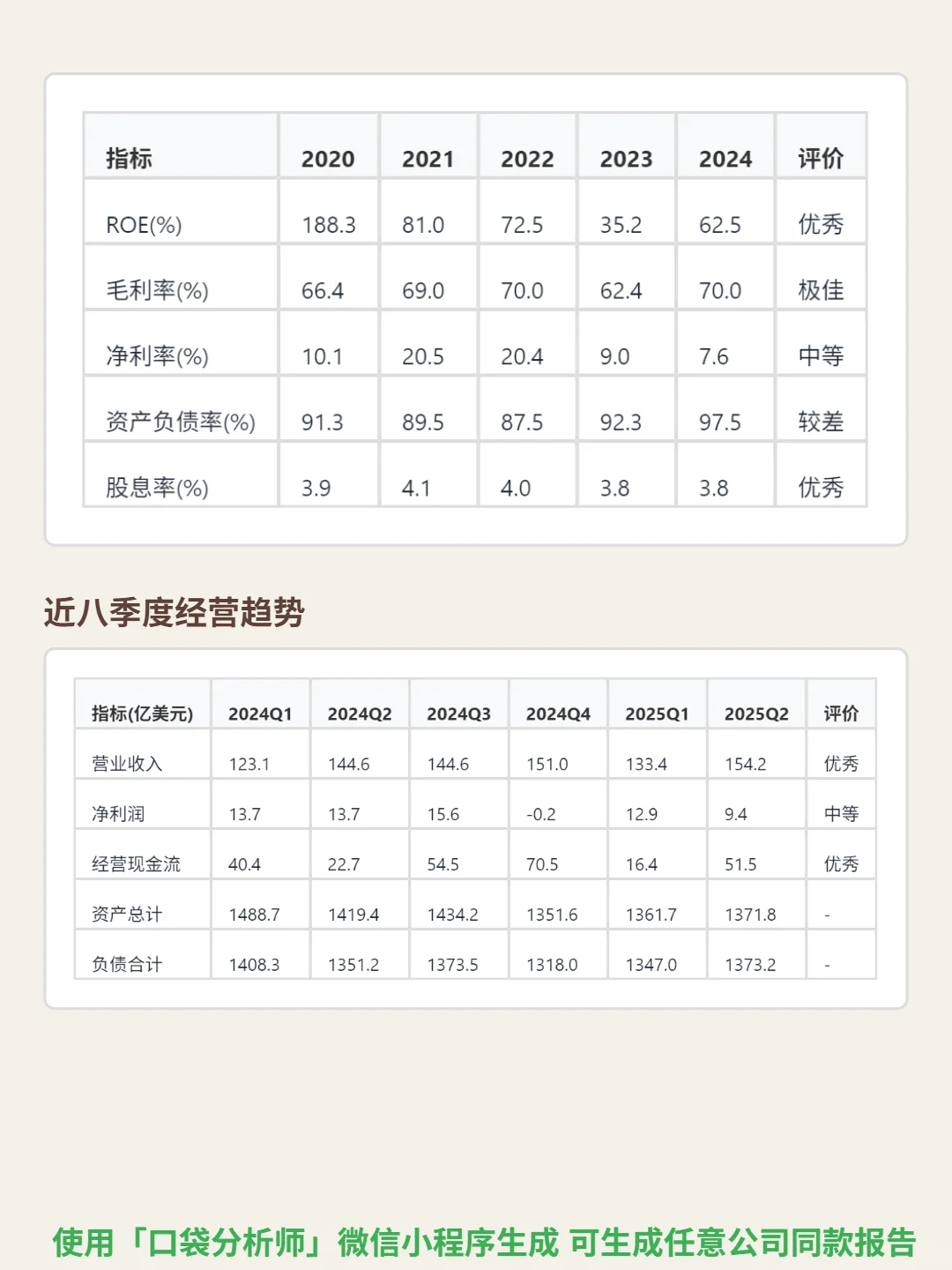 | 指标 | 2020 | 2021 | 2022 | 2023 | 2024 | 评价 |
|---|---|---|---|---|---|---|
| ROE(%) | 188.3 | 81.0 | 72.5 | 35.2 | 62.5 | 优秀 |
| 毛利率(%) | 66.4 | 69.0 | 70.0 | 62.4 | 70.0 | 极佳 |
| 净利率(%) | 10.1 | 20.5 | 20.4 | 9.0 | 7.6 | 中等 |
| 资产负债率(%) | 91.3 | 89.5 | 87.5 | 92.3 | 97.5 | 较差 |
| 股息率(%) | 3.9 | 4.1 | 4.0 | 3.8 | 3.8 | 优秀 |

近八季度经营趋势

| 指标(亿美元) | 2024Q1 | 2024Q2 | 2024Q3 | 2024Q4 | 2025Q1 | 2025Q2 | 评价 |
|---|---|---|---|---|---|---|---|
| 营业收入 | 123.1 | 144.6 | 144.6 | 151.0 | 133.4 | 154.2 | 优秀 |
| 净利润 | 13.7 | 13.7 | 15.6 | -0.2 | 12.9 | 9.4 | 中等 |
| 经营现金流 | 40.4 | 22.7 | 54.5 | 70.5 | 16.4 | 51.5 | 优秀 |
| 资产总计 | 1488.7 | 1419.4 | 1434.2 | 1351.6 | 1361.7 | 1371.8 | - |
| 负债合计 | 1408.3 | 1351.2 | 1373.5 | 1318.0 | 1347.0 | 1373.2 | - |

使用「口袋分析师」微信小程序生成 可生成任意公司同款报告